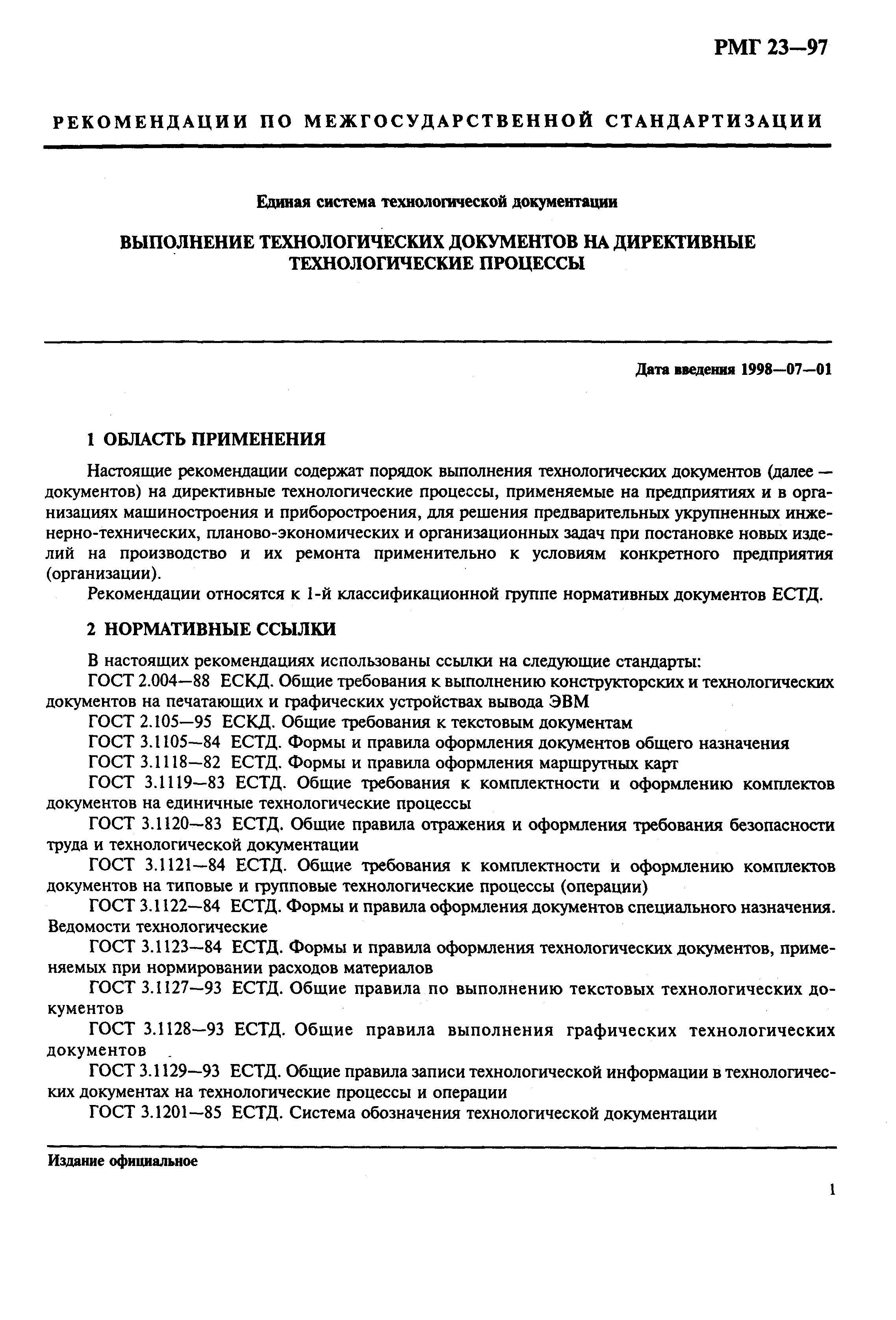 РМГ 23—97

РЕКОМЕНДАЦИИ ПО МЕЖГОСУДАРСТВЕННОЙ СТАНДАРТИЗАЦИИ

Единая система технологической документации

ВЫПОЛНЕНИЕ ТЕХНОЛОГИЧЕСКИХ ДОКУМЕНТОВ НА ДИРЕКТИВНЫЕ ТЕХНОЛОГИЧЕСКИЕ ПРОЦЕССЫ

Дата введения 1998—07—01

1 ОБЛАСТЬ ПРИМЕНЕНИЯ

Настоящие рекомендации содержат порядок выполнения технологических документов (далее — документов) на директивные технологические процессы, применяемые на предприятиях и в организациях машиностроения и приборостроения, для решения предварительных укрупненных инженерно-технических, планово-экономических и организационных задач при постановке новых изделий на производство и их ремонта применительно к условиям конкретного предприятия (организации).

Рекомендации относятся к 1-й классификационной группе нормативных документов ЕСТД.

2 НОРМАТИВНЫЕ ССЫЛКИ

В настоящих рекомендациях использованы ссылки на следующие стандарты:

ГОСТ 2.004—88 ЕСКД. Общие требования к выполнению конструкторских и технологических документов на печатающих и графических устройствах вывода ЭВМ

ГОСТ 2.105—95 ЕСКД. Общие требования к текстовым документам

ГОСТ 3.1105—84 ЕСТД. Формы и правила оформления документов общего назначения

ГОСТ 3.1118—82 ЕСТД. Формы и правила оформления маршрутных карт

ГОСТ 3.1119—83 ЕСТД. Общие требования к комплектности и оформлению комплектов документов на единичные технологические процессы

ГОСТ 3.1120—83 ЕСТД. Общие правила отражения и оформления требования безопасности труда и технологической документации

ГОСТ 3.1121—84 ЕСТД. Общие требования к комплектности и оформлению комплектов документов на типовые и групповые технологические процессы (операции)

ГОСТ 3.1122—84 ЕСТД. Формы и правила оформления документов специального назначения. Ведомости технологические

ГОСТ 3.1123—84 ЕСТД. Формы и правила оформления технологических документов, применяемых при нормировании расходов материалов

ГОСТ 3.1127—93 ЕСТД. Общие правила по выполнению текстовых технологических документов

ГОСТ 3.1128—93 ЕСТД. Общие правила выполнения графических технологических документов

ГОСТ 3.1129—93 ЕСТД. Общие правила записи технологической информации в технологических документах на технологические процессы и операции

ГОСТ 3.1201—85 ЕСТД. Система обозначения технологической документации

Издание официальное

1